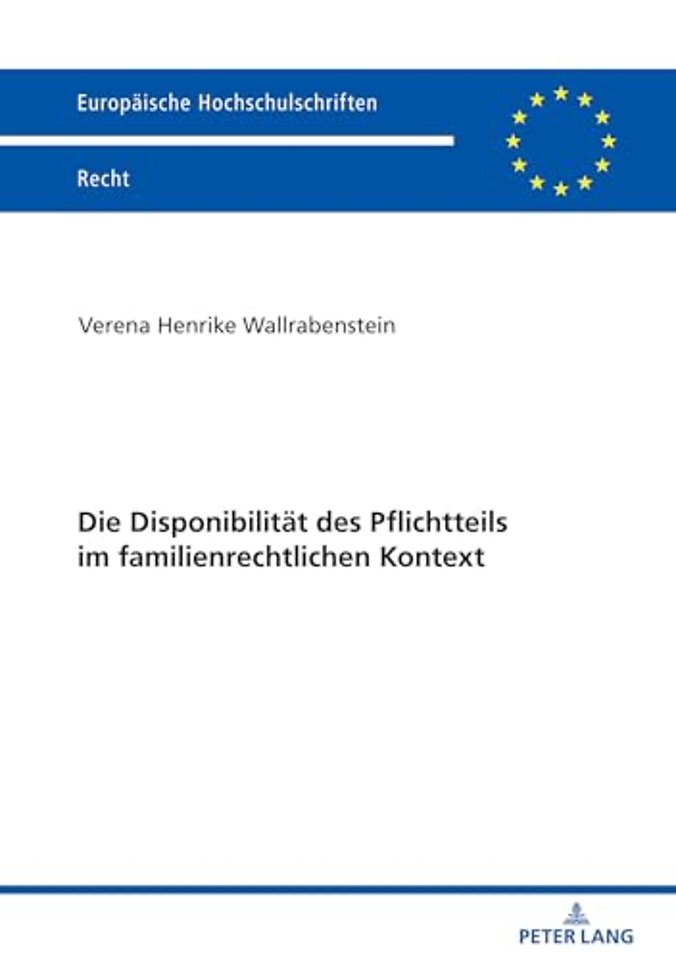 Europäische Hochschulschriften

Recht

Verena Henrike Wallrabenstein

Die Disponibilität des Pflichtteils im familienrechtlichen Kontext

PETER LANG